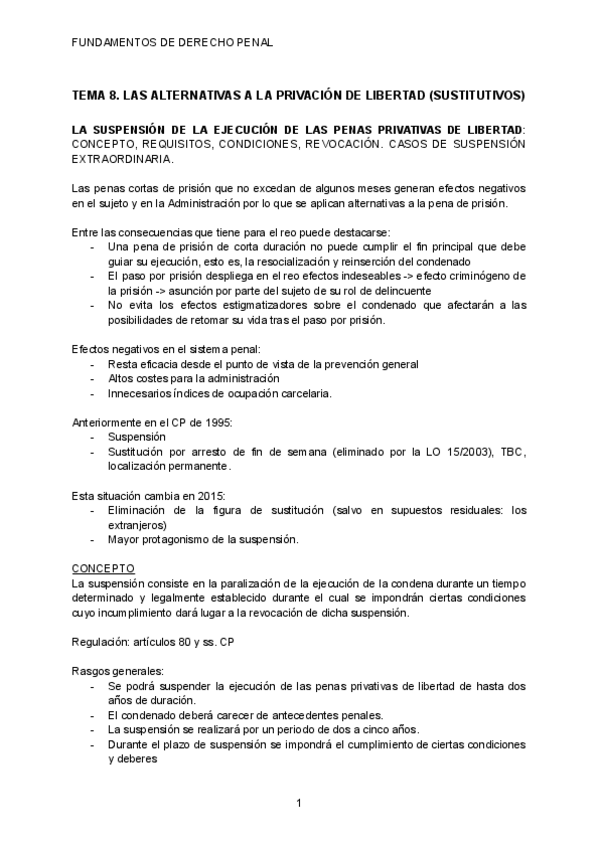 FUNDAMENTOS DE DERECHO PENAL

TEMA 8. LAS ALTERNATIVAS A LA PRIVACIÓN DE LIBERTAD (SUSTITUTIVOS)

LA SUSPENSIÓN DE LA EJECUCIÓN DE LAS PENAS PRIVATIVAS DE LIBERTAD: CONCEPTO, REQUISITOS, CONDICIONES, REVOCACIÓN. CASOS DE SUSPENSIÓN EXTRAORDINARIA.

Las penas cortas de prisión que no excedan de algunos meses generan efectos negativos en el sujeto y en la Administración por lo que se aplican alternativas a la pena de prisión.

Entre las consecuencias que tiene para el reo puede destacarse:
- Una pena de prisión de corta duración no puede cumplir el fin principal que debe guiar su ejecución, esto es, la resocialización y reinserción del condenado
- El paso por prisión despliega en el reo efectos indeseables -> efecto criminógeno de la prisión -> asunción por parte del sujeto de su rol de delincuente
- No evita los efectos estigmatizadores sobre el condenado que afectarán a las posibilidades de retomar su vida tras el paso por prisión.

Efectos negativos en el sistema penal:
- Resta eficacia desde el punto de vista de la prevención general
- Altos costes para la administración
- Innecesarios índices de ocupación carcelaria.

Anteriormente en el CP de 1995:
- Suspensión
- Sustitución por arresto de fin de semana (eliminado por la LO 15/2003), TBC, localización permanente.

Esta situación cambia en 2015:
- Eliminación de la figura de sustitución (salvo en supuestos residuales: los extranjeros)
- Mayor protagonismo de la suspensión.

CONCEPTO
La suspensión consiste en la paralización de la ejecución de la condena durante un tiempo determinado y legalmente establecido durante el cual se impondrán ciertas condiciones cuyo incumplimiento dará lugar a la revocación de dicha suspensión.

Regulación: artículos 80 y ss. CP

Rasgos generales:
- Se podrá suspender la ejecución de las penas privativas de libertad de hasta dos años de duración.
- El condenado deberá carecer de antecedentes penales.
- La suspensión se realizará por un periodo de dos a cinco años.
- Durante el plazo de suspensión se impondrá el cumplimiento de ciertas condiciones y deberes

1